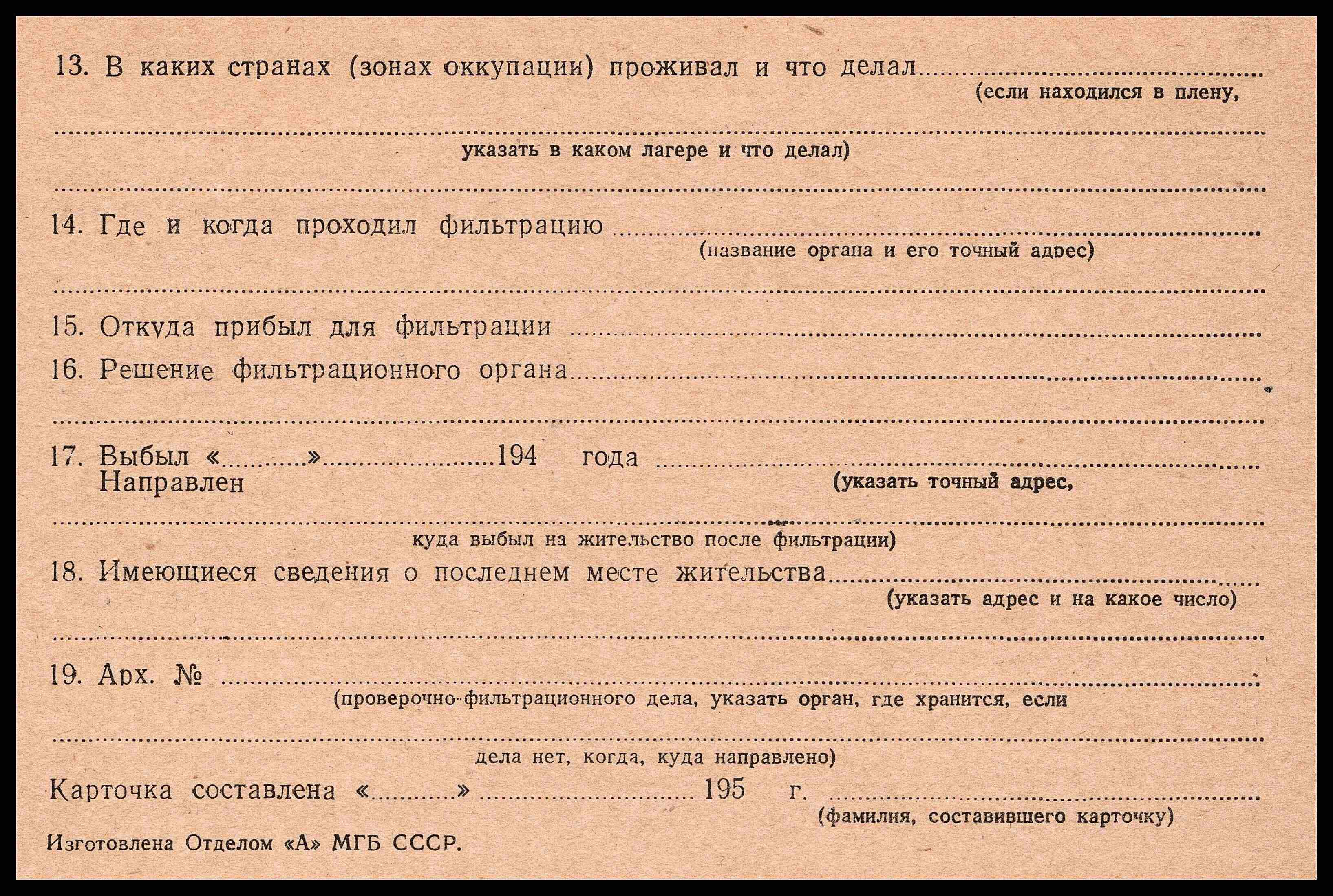 13. В каких странах (зонах оккупации) проживал и что делал ____
(если находился в плену,

____
указать в каком лагере и что делал)

____

14. Где и когда проходил фильтрацию ____
(название органа и его точный адрес)

____

15. Откуда прибыл для фильтрации ____

16. Решение фильтрационного органа ____

____

17. Выбыл «____» ____ 194 года ____
Направлен
(указать точный адрес,

____
куда выбыл на жительство после фильтрации)

18. Имеющиеся сведения о последнем месте жительства ____
(указать адрес и на какое число)

____

19. Арх. № ____
(проверочно-фильтрационного дела, указать орган, где хранится, если

____
дела нет, когда, куда направлено)

Карточка составлена «____» ____ 195 г. ____
(фамилия, составившего карточку)

Изготовлена Отделом «А» МГБ СССР.